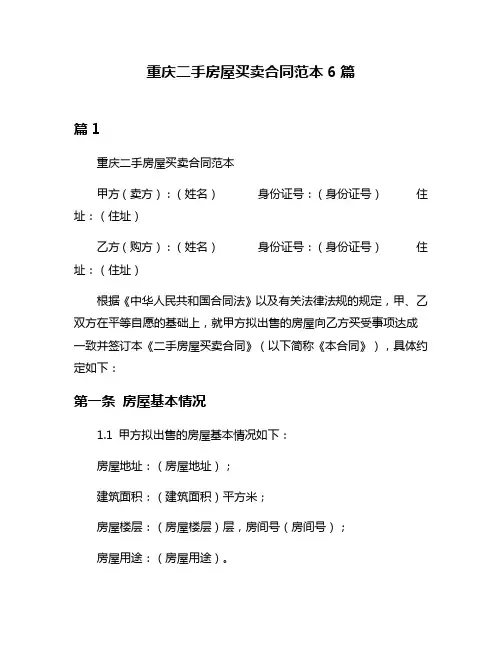 重庆二手房屋买卖合同范本 6 篇

篇 1

重庆二手房屋买卖合同范本

甲方（卖方）：（姓名） 身份证号：（身份证号） 住址：（住址）

乙方（购方）：（姓名） 身份证号：（身份证号） 住址：（住址）

根据《中华人民共和国合同法》以及有关法律法规的规定，甲、乙双方在平等自愿的基础上，就甲方拟出售的房屋向乙方买受事项达成一致并签订本《二手房屋买卖合同》（以下简称《本合同》），具体约定如下：

第一条 房屋基本情况

1.1 甲方拟出售的房屋基本情况如下：

房屋地址：（房屋地址）；

建筑面积：（建筑面积）平方米；

房屋楼层：（房屋楼层）层，房间号（房间号）；

房屋用途：（房屋用途）。